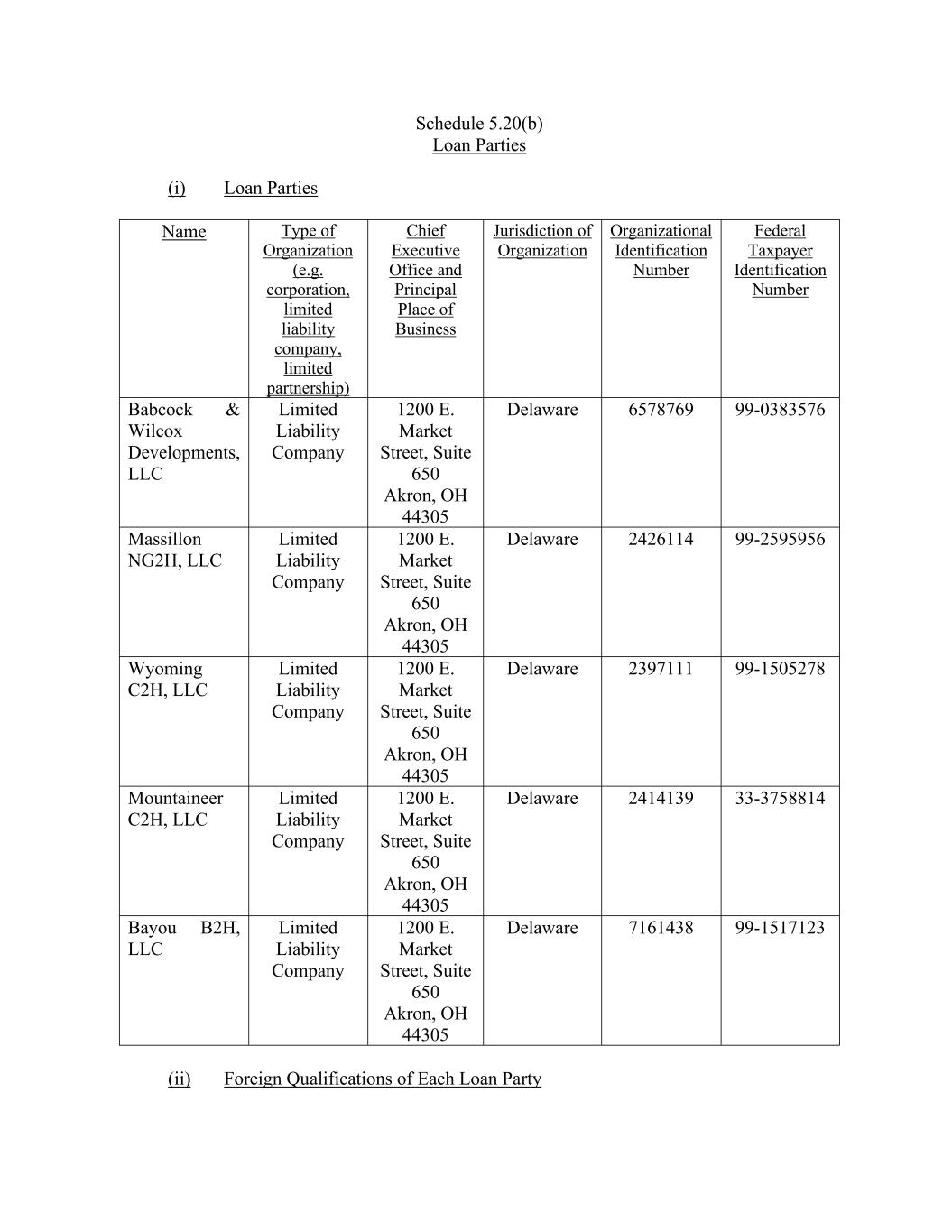 Schedule 5.20(b)
Loan Parties

(i) Loan Parties

| Name | Type of Organization (e.g. corporation, limited liability company, limited partnership) | Chief Executive Office and Principal Place of Business | Jurisdiction of Organization | Organizational Identification Number | Federal Taxpayer Identification Number |
|---|---|---|---|---|---|
| Babcock & Wilcox Developments, LLC | Limited Liability Company | 1200 E. Market Street, Suite 650 Akron, OH 44305 | Delaware | 6578769 | 99-0383576 |
| Massillon NG2H, LLC | Limited Liability Company | 1200 E. Market Street, Suite 650 Akron, OH 44305 | Delaware | 2426114 | 99-2595956 |
| Wyoming C2H, LLC | Limited Liability Company | 1200 E. Market Street, Suite 650 Akron, OH 44305 | Delaware | 2397111 | 99-1505278 |
| Mountaineer C2H, LLC | Limited Liability Company | 1200 E. Market Street, Suite 650 Akron, OH 44305 | Delaware | 2414139 | 33-3758814 |
| Bayou B2H, LLC | Limited Liability Company | 1200 E. Market Street, Suite 650 Akron, OH 44305 | Delaware | 7161438 | 99-1517123 |

(ii) Foreign Qualifications of Each Loan Party